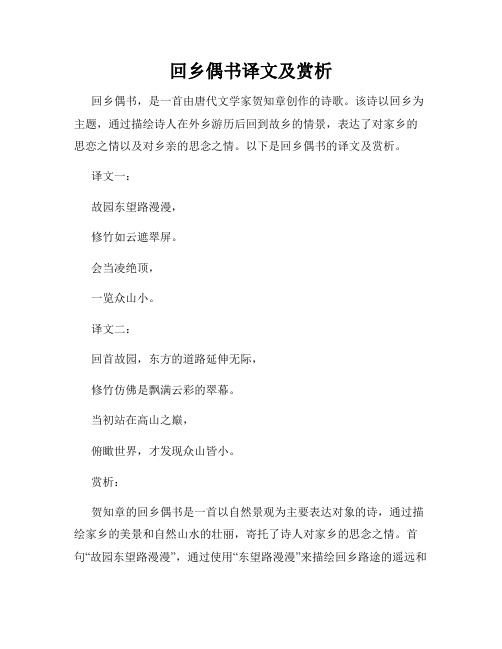 回乡偶书译文及赏析

回乡偶书，是一首由唐代文学家贺知章创作的诗歌。该诗以回乡为主题，通过描绘诗人在外乡游历后回到故乡的情景，表达了对家乡的思恋之情以及对乡亲的思念之情。以下是回乡偶书的译文及赏析。

译文一：

故园东望路漫漫，

修竹如云遮翠屏。

会当凌绝顶，

一览众山小。

译文二：

回首故园，东方的道路延伸无际，

修竹仿佛是飘满云彩的翠幕。

当初站在高山之巅，

俯瞰世界，才发现众山皆小。

赏析：

贺知章的回乡偶书是一首以自然景观为主要表达对象的诗，通过描绘家乡的美景和自然山水的壮丽，寄托了诗人对家乡的思念之情。首句“故园东望路漫漫”，通过使用“东望路漫漫”来描绘回乡路途的遥远和